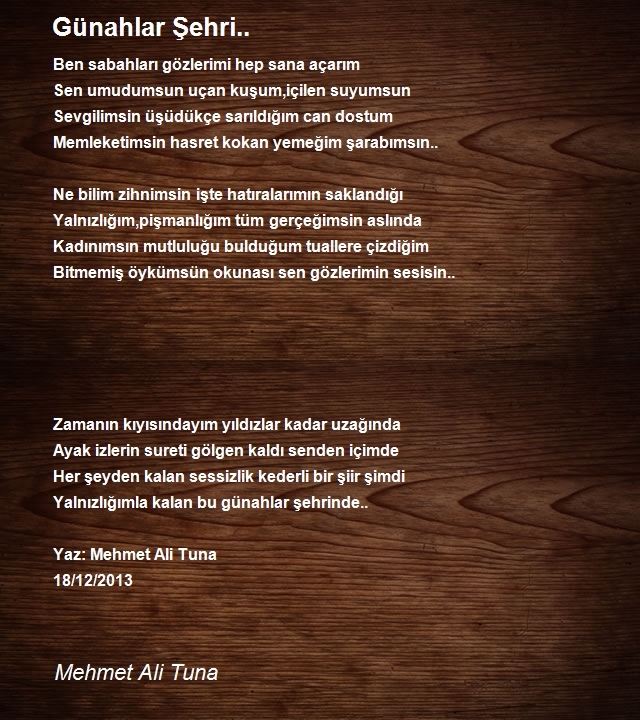 Günahlar Şehri..

Ben sabahları gözlerimi hep sana açarım
Sen umudumsun uçan kuşum,içilen suyumsun
Sevgilimsin üşüdükçe sarıldığım can dostum
Memleketimsin hasret kokan yemeğim şarabımsın..

Ne bilim zihnimsin işte hatıralarımın saklandığı
Yalnızlığım,pişmanlığım tüm gerçeğimsin aslında
Kadınımsın mutluluğu bulduğum tuallere çizdiğim
Bitmemiş öykümsün okunası sen gözlerimin sesisin..

Zamanın kıyısındayım yıldızlar kadar uzağında
Ayak izlerin sureti gölgen kaldı senden içimde
Her şeyden kalan sessizlik kederli bir şiir şimdi
Yalnızlığımla kalan bu günahlar şehrinde..

Yaz: Mehmet Ali Tuna
18/12/2013

Mehmet Ali Tuna